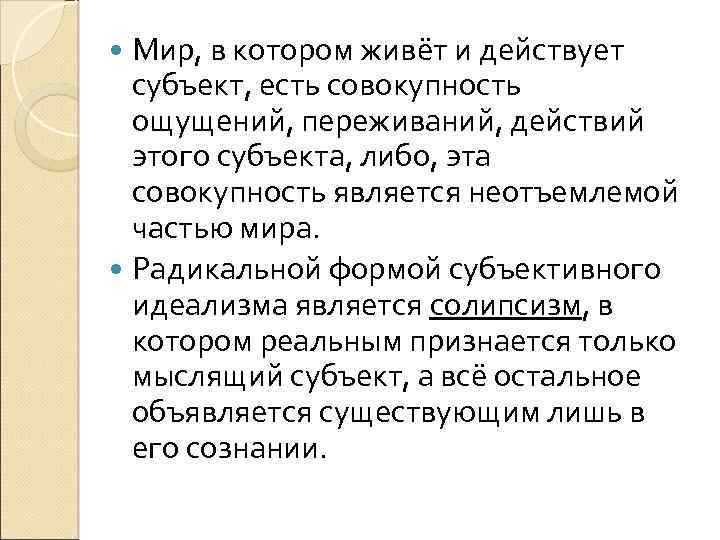 Мир, в котором живёт и действует субъект, есть совокупность ощущений, переживаний, действий этого субъекта, либо, эта совокупность является неотъемлемой частью мира.

Радикальной формой субъективного идеализма является солипсизм, в котором реальным признается только мыслящий субъект, а всё остальное объявляется существующим лишь в его сознании.